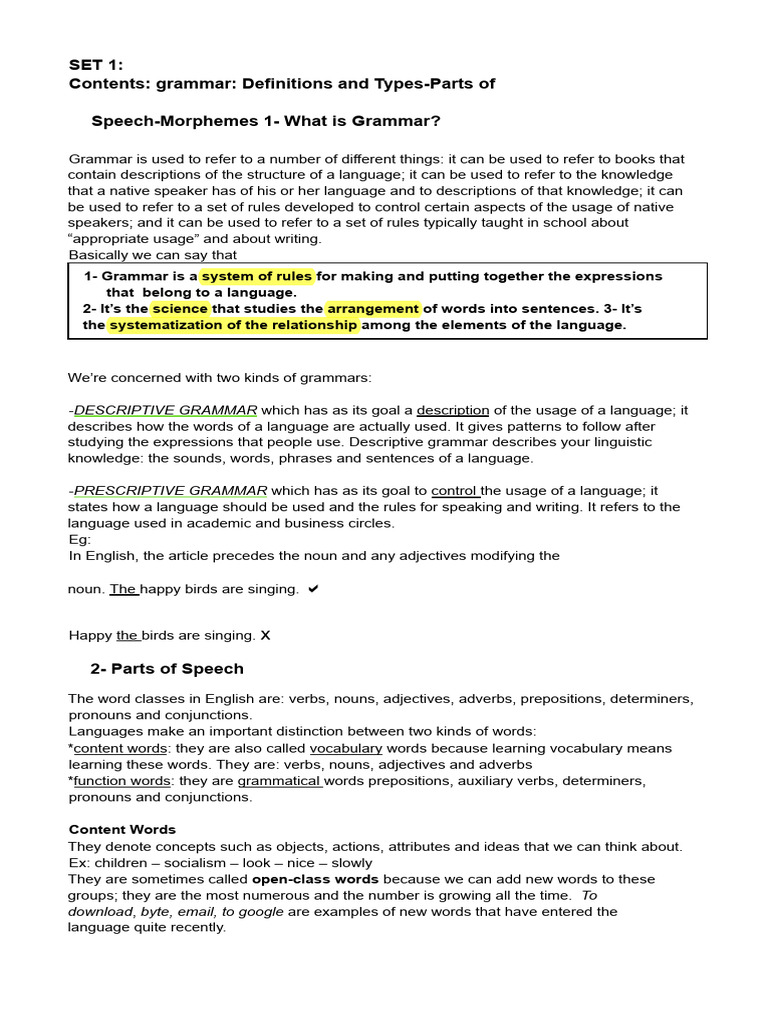 SET 1:
Contents: grammar: Definitions and Types-Parts of

Speech-Morphemes 1- What is Grammar?

Grammar is used to refer to a number of different things: it can be used to refer to books that contain descriptions of the structure of a language; it can be used to refer to the knowledge that a native speaker has of his or her language and to descriptions of that knowledge; it can be used to refer to a set of rules developed to control certain aspects of the usage of native speakers; and it can be used to refer to a set of rules typically taught in school about “appropriate usage” and about writing.
Basically we can say that

1- Grammar is a system of rules for making and putting together the expressions that belong to a language.
2- It's the science that studies the arrangement of words into sentences. 3- It's the systematization of the relationship among the elements of the language.

We're concerned with two kinds of grammars:

-DESCRIPTIVE GRAMMAR which has as its goal a description of the usage of a language; it describes how the words of a language are actually used. It gives patterns to follow after studying the expressions that people use. Descriptive grammar describes your linguistic knowledge: the sounds, words, phrases and sentences of a language.

-PRESCRIPTIVE GRAMMAR which has as its goal to control the usage of a language; it states how a language should be used and the rules for speaking and writing. It refers to the language used in academic and business circles.
Eg:
In English, the article precedes the noun and any adjectives modifying the

noun. The happy birds are singing. ✔

Happy the birds are singing. X

2- Parts of Speech

The word classes in English are: verbs, nouns, adjectives, adverbs, prepositions, determiners, pronouns and conjunctions.
Languages make an important distinction between two kinds of words:
*content words: they are also called vocabulary words because learning vocabulary means learning these words. They are: verbs, nouns, adjectives and adverbs
*function words: they are grammatical words prepositions, auxiliary verbs, determiners, pronouns and conjunctions.

Content Words
They denote concepts such as objects, actions, attributes and ideas that we can think about.
Ex: children – socialism – look – nice – slowly
They are sometimes called open-class words because we can add new words to these groups; they are the most numerous and the number is growing all the time. To download, byte, email, to google are examples of new words that have entered the language quite recently.